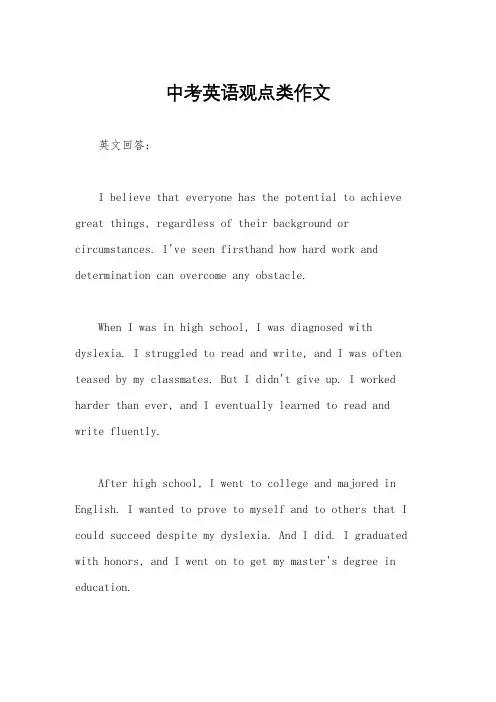 中考英语观点类作文

英文回答：

I believe that everyone has the potential to achieve great things, regardless of their background or circumstances. I've seen firsthand how hard work and determination can overcome any obstacle.

When I was in high school, I was diagnosed with dyslexia. I struggled to read and write, and I was often teased by my classmates. But I didn't give up. I worked harder than ever, and I eventually learned to read and write fluently.

After high school, I went to college and majored in English. I wanted to prove to myself and to others that I could succeed despite my dyslexia. And I did. I graduated with honors, and I went on to get my master's degree in education.